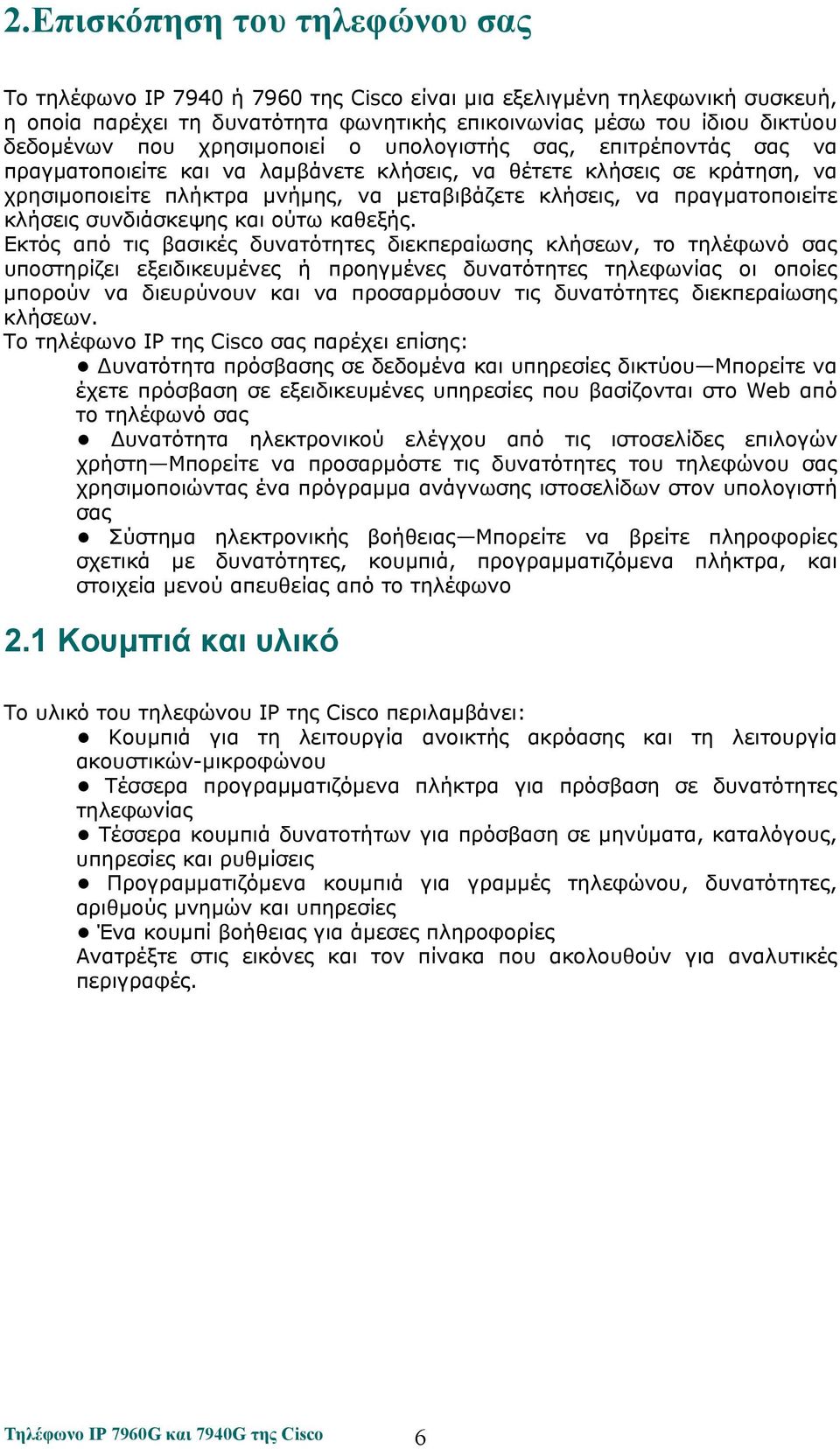 2.Επισκόπηση του τηλεφώνου σας

Το τηλέφωνο IP 7940 ή 7960 της Cisco είναι μια εξελιγμένη τηλεφωνική συσκευή, η οποία παρέχει τη δυνατότητα φωνητικής επικοινωνίας μέσω του ίδιου δικτύου δεδομένων που χρησιμοποιεί ο υπολογιστής σας, επιτρέποντάς σας να πραγματοποιείτε και να λαμβάνετε κλήσεις, να θέτετε κλήσεις σε κράτηση, να χρησιμοποιείτε πλήκτρα μνήμης, να μεταβιβάζετε κλήσεις, να πραγματοποιείτε κλήσεις συνδιάσκεψης και ούτω καθεξής.
Εκτός από τις βασικές δυνατότητες διεκπεραίωσης κλήσεων, το τηλέφωνό σας υποστηρίζει εξειδικευμένες ή προηγμένες δυνατότητες τηλεφωνίας οι οποίες μπορούν να διευρύνουν και να προσαρμόσουν τις δυνατότητες διεκπεραίωσης κλήσεων.
Το τηλέφωνο IP της Cisco σας παρέχει επίσης:
● Δυνατότητα πρόσβασης σε δεδομένα και υπηρεσίες δικτύου—Μπορείτε να έχετε πρόσβαση σε εξειδικευμένες υπηρεσίες που βασίζονται στο Web από το τηλέφωνό σας
● Δυνατότητα ηλεκτρονικού ελέγχου από τις ιστοσελίδες επιλογών χρήστη—Μπορείτε να προσαρμόστε τις δυνατότητες του τηλεφώνου σας χρησιμοποιώντας ένα πρόγραμμα ανάγνωσης ιστοσελίδων στον υπολογιστή σας
● Σύστημα ηλεκτρονικής βοήθειας—Μπορείτε να βρείτε πληροφορίες σχετικά με δυνατότητες, κουμπιά, προγραμματιζόμενα πλήκτρα, και στοιχεία μενού απευθείας από το τηλέφωνο

2.1 Κουμπιά και υλικό

Το υλικό του τηλεφώνου IP της Cisco περιλαμβάνει:
● Κουμπιά για τη λειτουργία ανοικτής ακρόασης και τη λειτουργία ακουστικών-μικροφώνου
● Τέσσερα προγραμματιζόμενα πλήκτρα για πρόσβαση σε δυνατότητες τηλεφωνίας
● Τέσσερα κουμπιά δυνατοτήτων για πρόσβαση σε μηνύματα, καταλόγους, υπηρεσίες και ρυθμίσεις
● Προγραμματιζόμενα κουμπιά για γραμμές τηλεφώνου, δυνατότητες, αριθμούς μνημών και υπηρεσίες
● Ένα κουμπί βοήθειας για άμεσες πληροφορίες
Ανατρέξτε στις εικόνες και τον πίνακα που ακολουθούν για αναλυτικές περιγραφές.

Τηλέφωνο IP 7960G και 7940G της Cisco 6